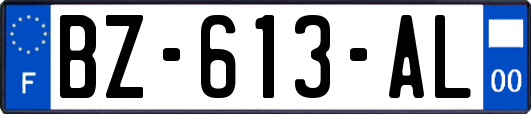 F
BZ-613-AL
00